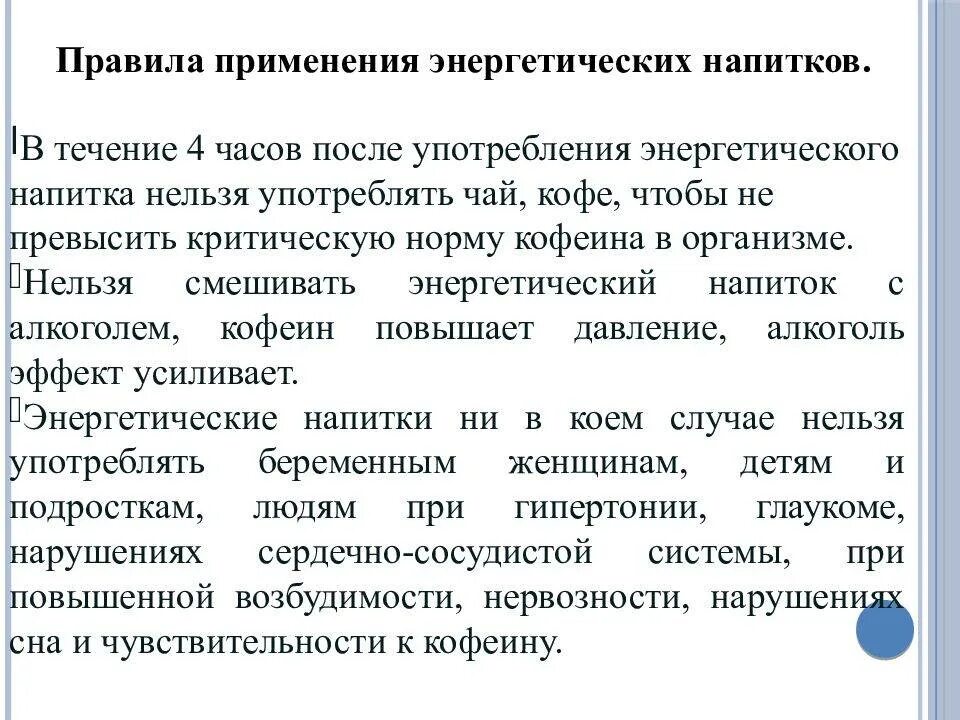 Правила применения энергетических напитков.

В течение 4 часов после употребления энергетического напитка нельзя употреблять чай, кофе, чтобы не превысить критическую норму кофеина в организме.

Нельзя смешивать энергетический напиток с алкоголем, кофеин повышает давление, алкоголь эффект усиливает.

Энергетические напитки ни в коем случае нельзя употреблять беременным женщинам, детям и подросткам, людям при гипертонии, глаукоме, нарушениях сердечно-сосудистой системы, при повышенной возбудимости, нервозности, нарушениях сна и чувствительности к кофеину.